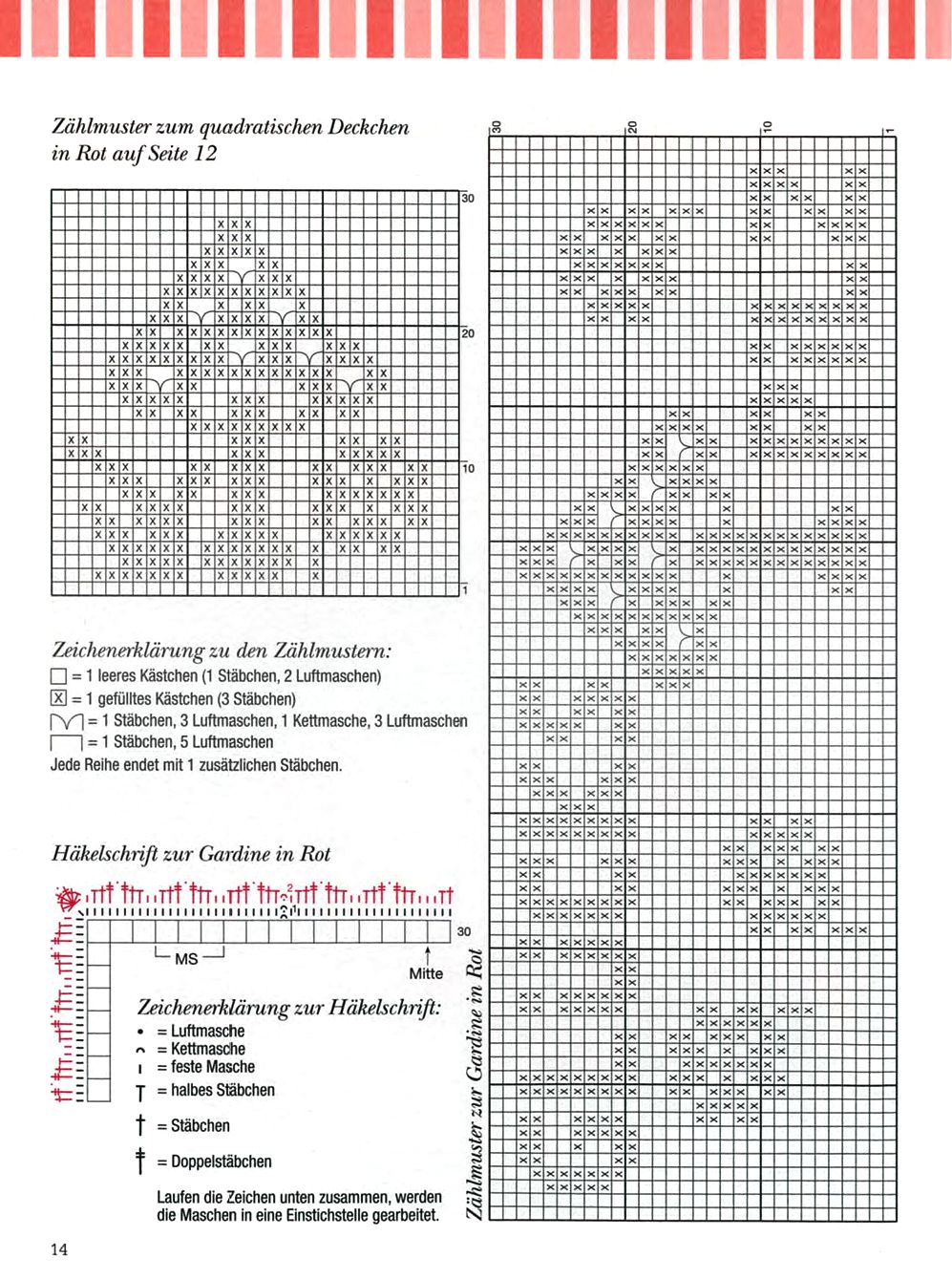 Zählmuster zum quadratischen Deckchen in Rot auf Seite 12

30

20

10

1

Zeichenerklärung zu den Zählmustern:
= 1 leeres Kästchen (1 Stäbchen, 2 Luftmaschen)
= 1 gefülltes Kästchen (3 Stäbchen)
= 1 Stäbchen, 3 Luftmaschen, 1 Kettmasche, 3 Luftmaschen
= 1 Stäbchen, 5 Luftmaschen
Jede Reihe endet mit 1 zusätzlichen Stäbchen.

Häkelschrift zur Gardine in Rot

2

30

MS

Mitte

Zeichenerklärung zur Häkelschrift:
= Luftmasche
= Kettmasche
= feste Masche
= halbes Stäbchen
= Stäbchen
= Doppelstäbchen

Laufen die Zeichen unten zusammen, werden die Maschen in eine Einstichstelle gearbeitet.

30

20

10

1

Zählmuster zur Gardine in Rot

14